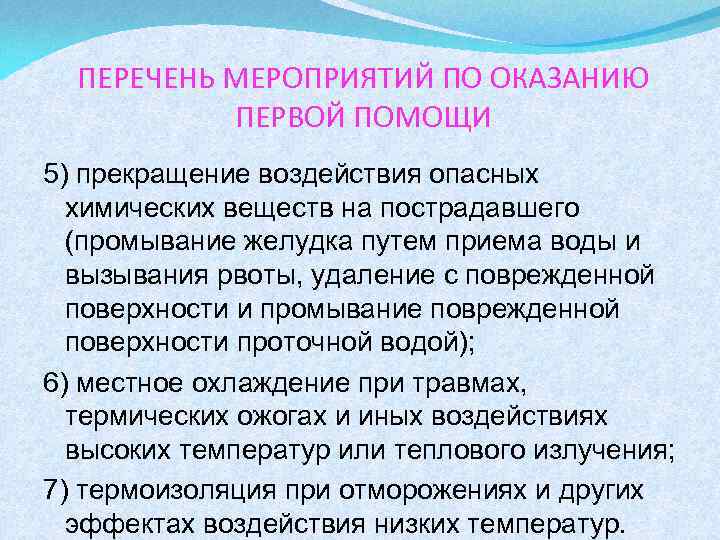 ПЕРЕЧЕНЬ МЕРОПРИЯТИЙ ПО ОКАЗАНИЮ ПЕРВОЙ ПОМОЩИ

5) прекращение воздействия опасных химических веществ на пострадавшего (промывание желудка путем приема воды и вызывания рвоты, удаление с поврежденной поверхности и промывание поврежденной поверхности проточной водой);

6) местное охлаждение при травмах, термических ожогах и иных воздействиях высоких температур или теплового излучения;

7) термоизоляция при отморожениях и других эффектах воздействия низких температур.